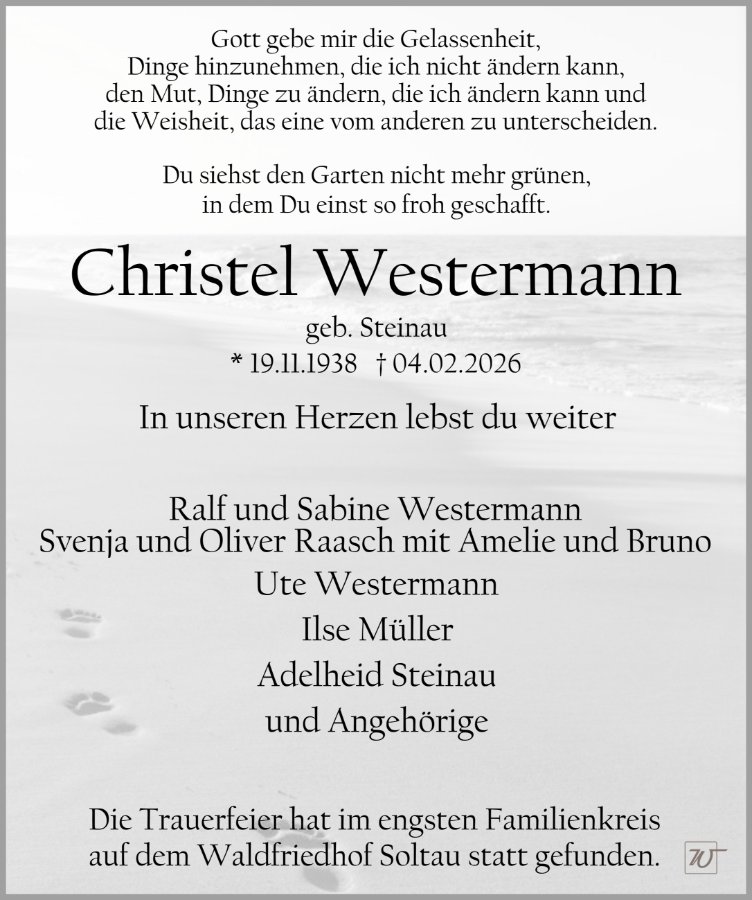 Gott gebe mir die Gelassenheit, Dinge hinzunehmen, die ich nicht ändern kann, den Mut, Dinge zu ändern, die ich ändern kann und die Weisheit, das eine vom anderen zu unterscheiden.

Du siehst den Garten nicht mehr grünen, in dem Du einst so froh geschafft.

Christel Westermann

geb. Steinau

* 19.11.1938 † 04.02.2026

In unseren Herzen lebst du weiter

Ralf und Sabine Westermann
Svenja und Oliver Raasch mit Amelie und Bruno
Ute Westermann
Ilse Müller
Adelheid Steinau
und Angehörige

Die Trauerfeier hat im engsten Familienkreis auf dem Waldfriedhof Soltau statt gefunden.

W